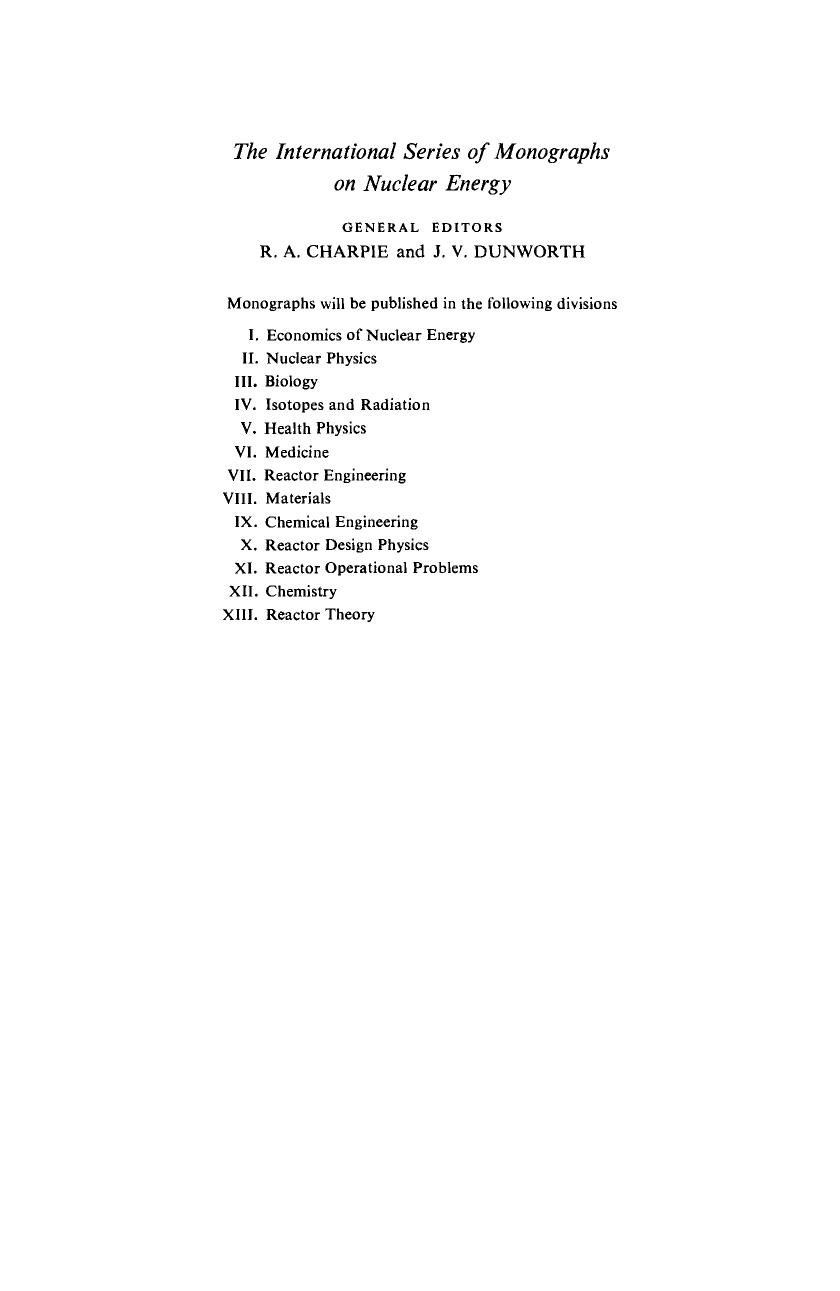 The International Series of Monographs on Nuclear Energy

GENERAL EDITORS
R. A. CHARPIE and J. V. DUNWORTH

Monographs will be published in the following divisions

I. Economics of Nuclear Energy
II. Nuclear Physics
III. Biology
IV. Isotopes and Radiation
V. Health Physics
VI. Medicine
VII. Reactor Engineering
VIII. Materials
IX. Chemical Engineering
X. Reactor Design Physics
XI. Reactor Operational Problems
XII. Chemistry
XIII. Reactor Theory